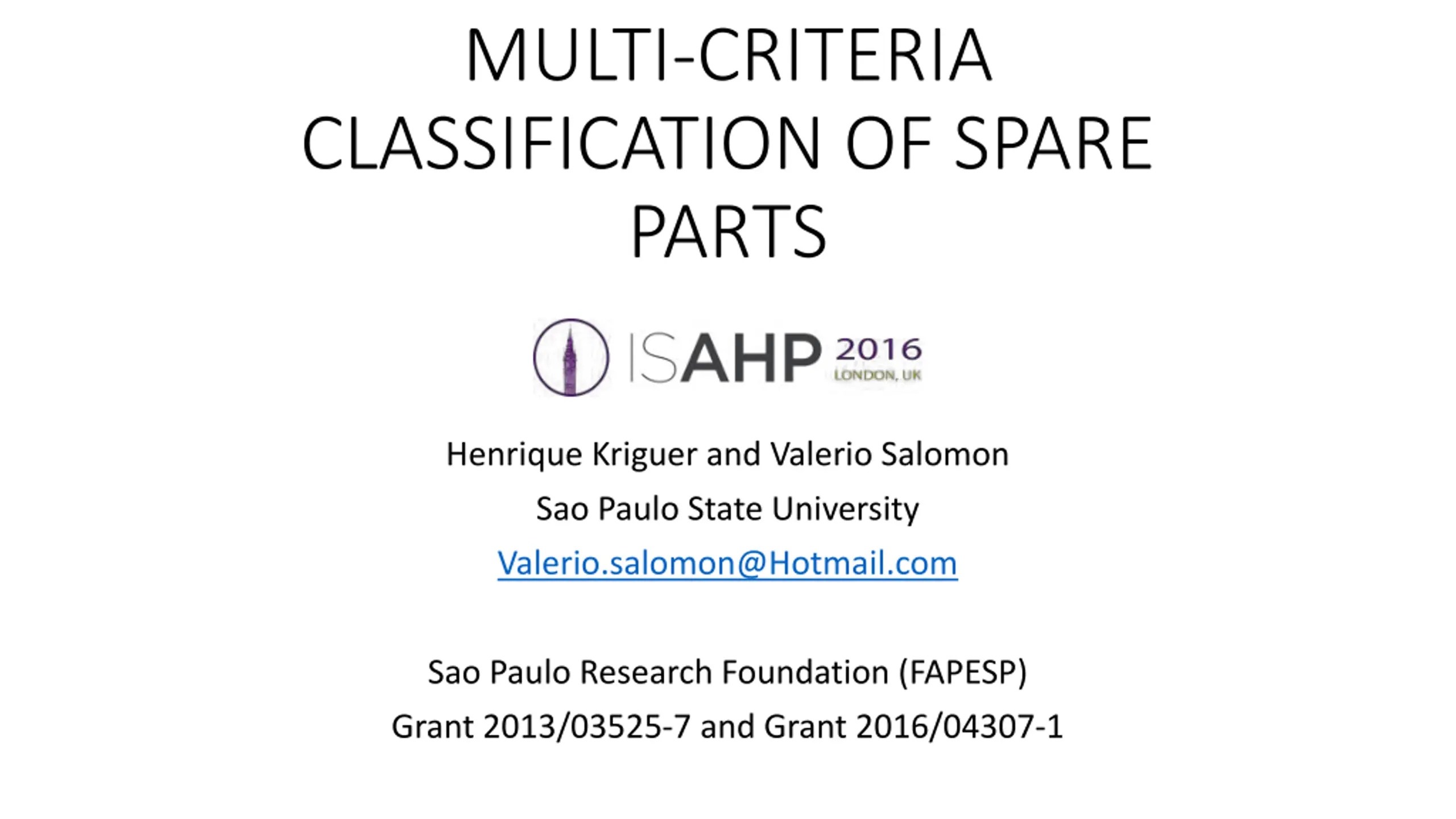 MULTI-CRITERIA CLASSIFICATION OF SPARE PARTS

ISAHP 2016
LONDON, UK

Henrique Kriguer and Valerio Salomon

Sao Paulo State University

Valerio.salomon@Hotmail.com

Sao Paulo Research Foundation (FAPESP)

Grant 2013/03525-7 and Grant 2016/04307-1